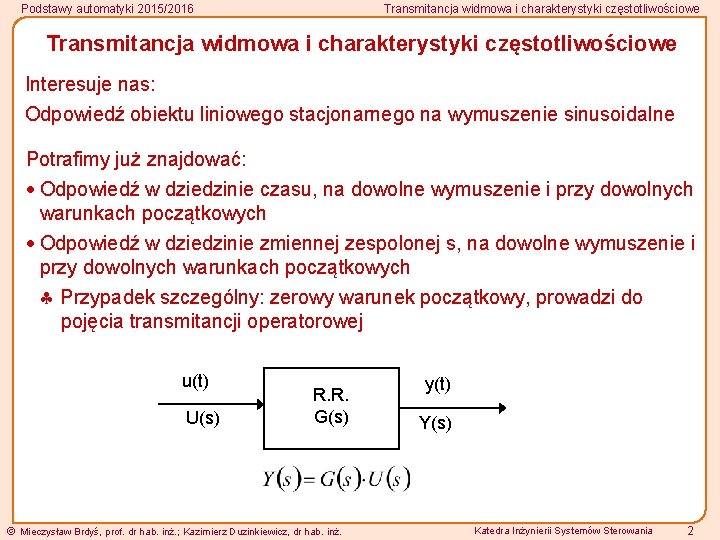 Podstawy automatyki 2015/2016

Transmitancja widmowa i charakterystyki częstotliwościowe

Transmitancja widmowa i charakterystyki częstotliwościowe

Interesuje nas:

Odpowiedź obiektu liniowego stacjonarnego na wymuszenie sinusoidalne

Potrafimy już znajdować:

• Odpowiedź w dziedzinie czasu, na dowolne wymuszenie i przy dowolnych warunkach początkowych

• Odpowiedź w dziedzinie zmiennej zespolonej s, na dowolne wymuszenie i przy dowolnych warunkach początkowych

♣ Przypadek szczególny: zerowy warunek początkowy, prowadzi do pojęcia transmitancji operatorowej

u(t)

U(s)

R.R.
G(s)

y(t)

Y(s)

$Y(s) = G(s) \cdot U(s)$

© Mieczysław Brdyś, prof. dr hab. inż.; Kazimierz Duzinkiewicz, dr hab. inż.

Katedra Inżynierii Systemów Sterowania

2